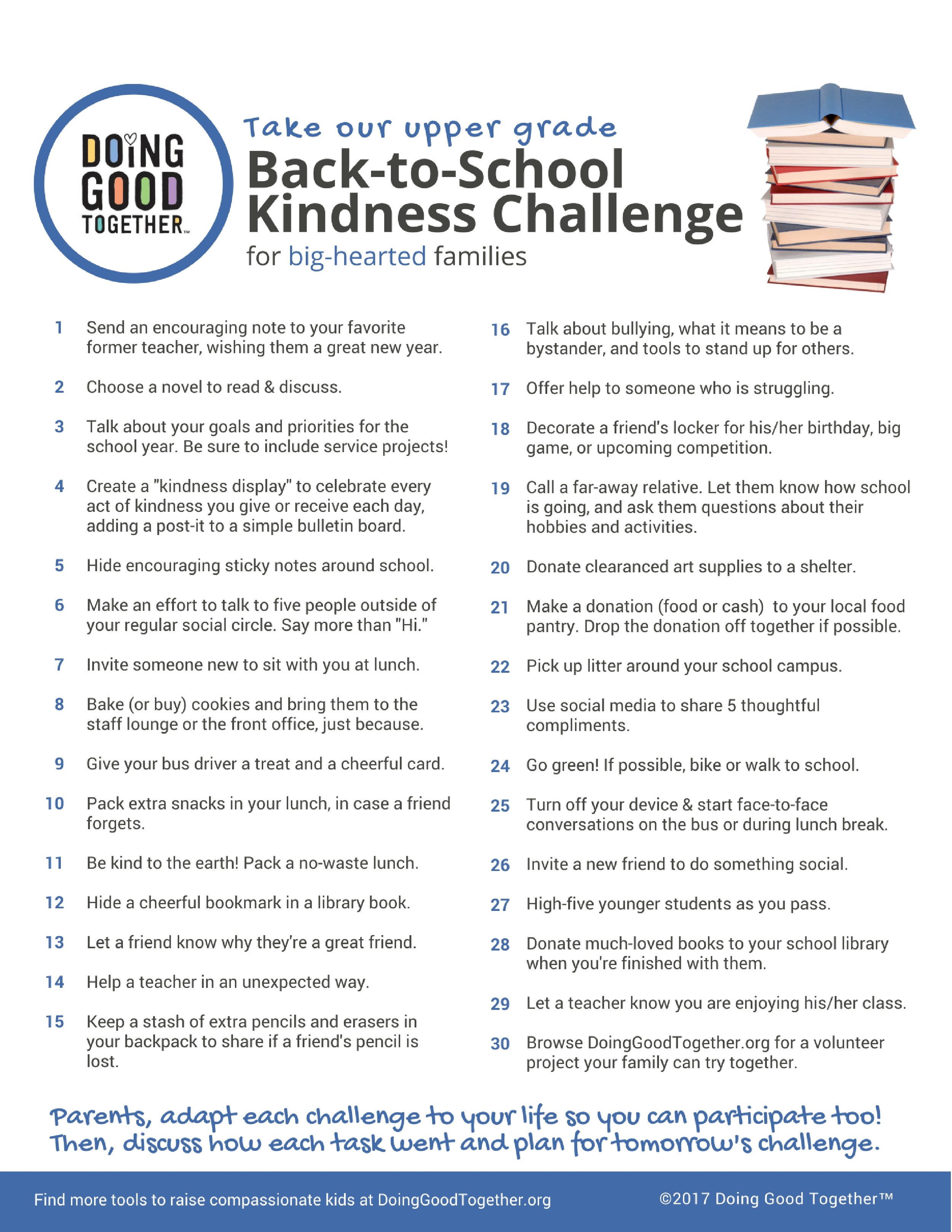 DOING GOOD TOGETHER™

Take our upper grade
Back-to-School Kindness Challenge
for big-hearted families

1 Send an encouraging note to your favorite former teacher, wishing them a great new year.

2 Choose a novel to read & discuss.

3 Talk about your goals and priorities for the school year. Be sure to include service projects!

4 Create a "kindness display" to celebrate every act of kindness you give or receive each day, adding a post-it to a simple bulletin board.

5 Hide encouraging sticky notes around school.

6 Make an effort to talk to five people outside of your regular social circle. Say more than "Hi."

7 Invite someone new to sit with you at lunch.

8 Bake (or buy) cookies and bring them to the staff lounge or the front office, just because.

9 Give your bus driver a treat and a cheerful card.

10 Pack extra snacks in your lunch, in case a friend forgets.

11 Be kind to the earth! Pack a no-waste lunch.

12 Hide a cheerful bookmark in a library book.

13 Let a friend know why they're a great friend.

14 Help a teacher in an unexpected way.

15 Keep a stash of extra pencils and erasers in your backpack to share if a friend's pencil is lost.

16 Talk about bullying, what it means to be a bystander, and tools to stand up for others.

17 Offer help to someone who is struggling.

18 Decorate a friend's locker for his/her birthday, big game, or upcoming competition.

19 Call a far-away relative. Let them know how school is going, and ask them questions about their hobbies and activities.

20 Donate clearanced art supplies to a shelter.

21 Make a donation (food or cash) to your local food pantry. Drop the donation off together if possible.

22 Pick up litter around your school campus.

23 Use social media to share 5 thoughtful compliments.

24 Go green! If possible, bike or walk to school.

25 Turn off your device & start face-to-face conversations on the bus or during lunch break.

26 Invite a new friend to do something social.

27 High-five younger students as you pass.

28 Donate much-loved books to your school library when you're finished with them.

29 Let a teacher know you are enjoying his/her class.

30 Browse DoingGoodTogether.org for a volunteer project your family can try together.

Parents, adapt each challenge to your life so you can participate too! Then, discuss how each task went and plan for tomorrow's challenge.

Find more tools to raise compassionate kids at DoingGoodTogether.org

©2017 Doing Good Together™